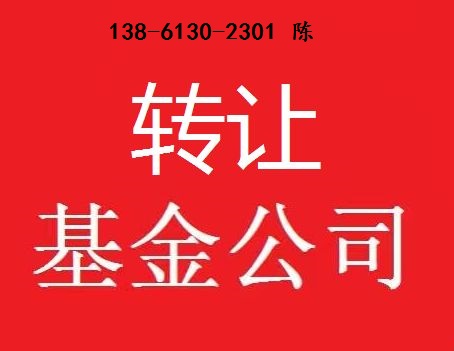 138-6130-2301 陈

转让

基金公司